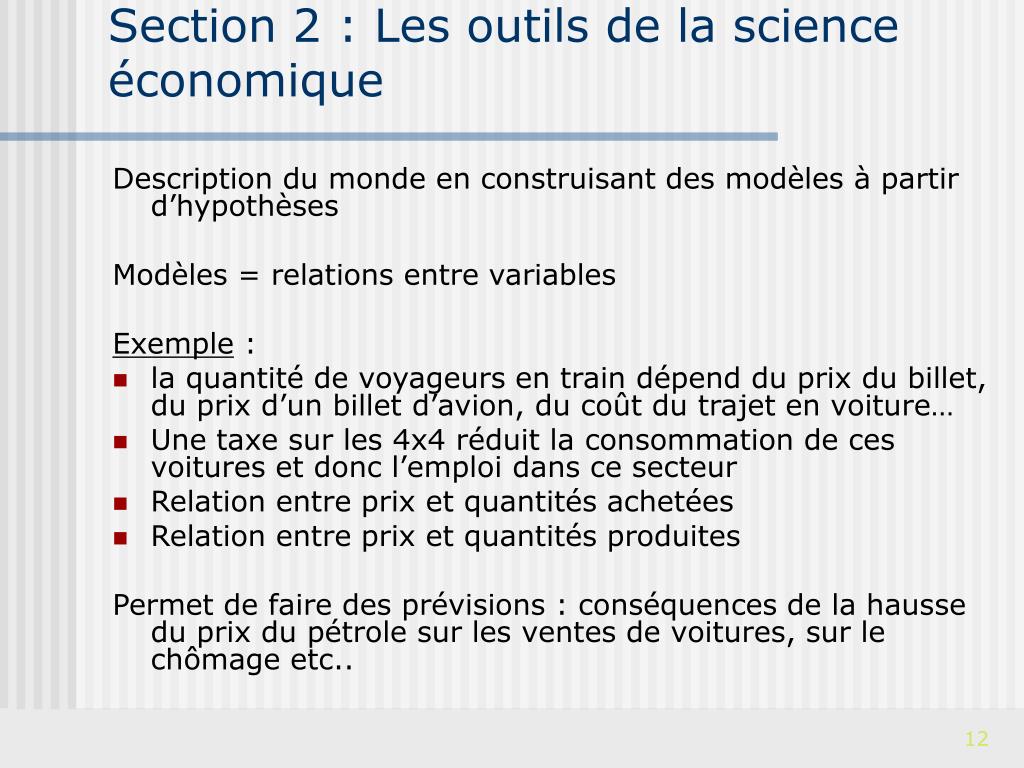 Section 2 : Les outils de la science économique

Description du monde en construisant des modèles à partir d’hypothèses

Modèles = relations entre variables

Exemple :
- la quantité de voyageurs en train dépend du prix du billet, du prix d’un billet d’avion, du coût du trajet en voiture…
- Une taxe sur les 4x4 réduit la consommation de ces voitures et donc l’emploi dans ce secteur
- Relation entre prix et quantités achetées
- Relation entre prix et quantités produites

Permet de faire des prévisions : conséquences de la hausse du prix du pétrole sur les ventes de voitures, sur le chômage etc..

12